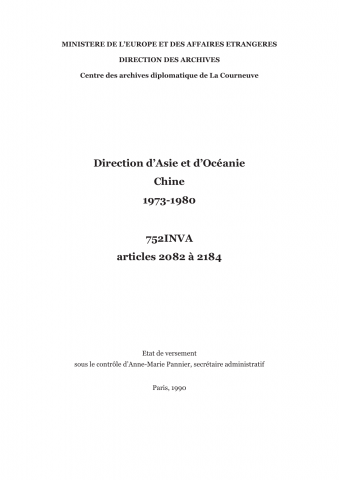 MINISTERE DE L'EUROPE ET DES AFFAIRES ETRANGERES

DIRECTION DES ARCHIVES

Centre des archives diplomatique de La Courneuve

Direction d'Asie et d'Océanie

Chine

1973-1980

752INVA

articles 2082 à 2184

Etat de versement
sous le contrôle d'Anne-Marie Pannier, secrétaire administratif

Paris, 1990